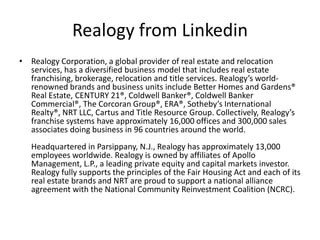 Realogy from Linkedin

• Realogy Corporation, a global provider of real estate and relocation services, has a diversified business model that includes real estate franchising, brokerage, relocation and title services. Realogy's world-renowned brands and business units include Better Homes and Gardens® Real Estate, CENTURY 21®, Coldwell Banker®, Coldwell Banker Commercial®, The Corcoran Group®, ERA®, Sotheby's International Realty®, NRT LLC, Cartus and Title Resource Group. Collectively, Realogy's franchise systems have approximately 16,000 offices and 300,000 sales associates doing business in 96 countries around the world.

Headquartered in Parsippany, N.J., Realogy has approximately 13,000 employees worldwide. Realogy is owned by affiliates of Apollo Management, L.P., a leading private equity and capital markets investor. Realogy fully supports the principles of the Fair Housing Act and each of its real estate brands and NRT are proud to support a national alliance agreement with the National Community Reinvestment Coalition (NCRC).